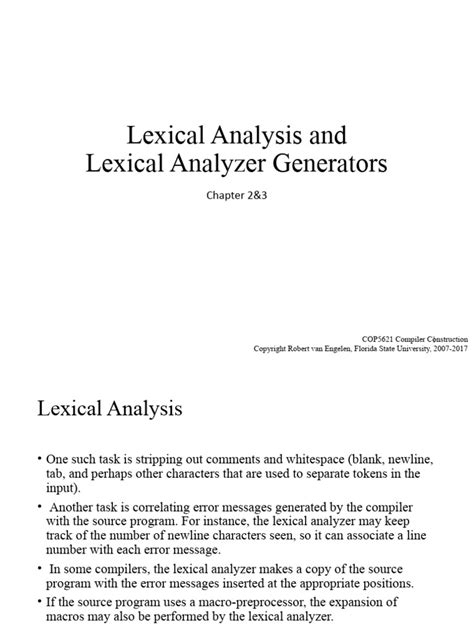 Lexical Analysis and
Lexical Analyzer Generators

Chapter 2&3

COP5621 Compiler Construction
Copyright Robert van Engelen, Florida State University, 2007-2017

Lexical Analysis

• One such task is stripping out comments and whitespace (blank, newline, tab, and perhaps other characters that are used to separate tokens in the input).

• Another task is correlating error messages generated by the compiler with the source program. For instance, the lexical analyzer may keep track of the number of newline characters seen, so it can associate a line number with each error message.

• In some compilers, the lexical analyzer makes a copy of the source program with the error messages inserted at the appropriate positions.

• If the source program uses a macro-preprocessor, the expansion of macros may also be performed by the lexical analyzer.